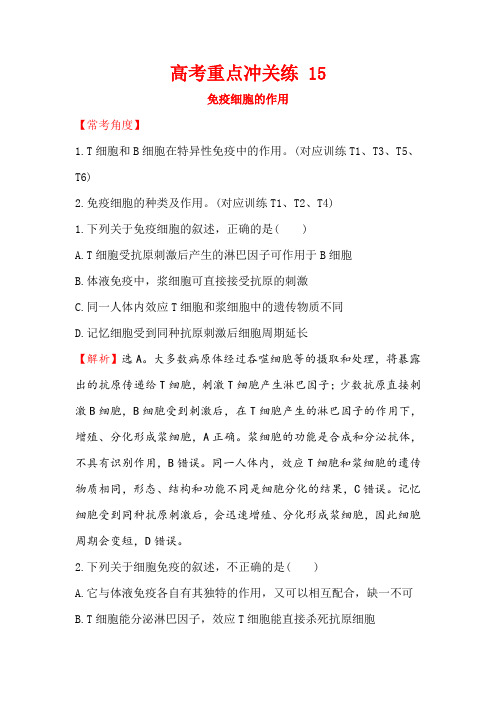 高考重点冲关练 15

免疫细胞的作用

【常考角度】

1.T 细胞和 B 细胞在特异性免疫中的作用。(对应训练 T1、T3、T5、T6)

2.免疫细胞的种类及作用。(对应训练 T1、T2、T4)

1.下列关于免疫细胞的叙述，正确的是(　　)

A.T 细胞受抗原刺激后产生的淋巴因子可作用于 B 细胞

B.体液免疫中，浆细胞可直接接受抗原的刺激

C.同一人体内效应 T 细胞和浆细胞中的遗传物质不同

D.记忆细胞受到同种抗原刺激后细胞周期延长

【解析】选 A。大多数病原体经过吞噬细胞等的摄取和处理，将暴露出的抗原传递给 T 细胞，刺激 T 细胞产生淋巴因子；少数抗原直接刺激 B 细胞，B 细胞受到刺激后，在 T 细胞产生的淋巴因子的作用下，增殖、分化形成浆细胞，A 正确。浆细胞的功能是合成和分泌抗体，不具有识别作用，B 错误。同一人体内，效应 T 细胞和浆细胞的遗传物质相同，形态、结构和功能不同是细胞分化的结果，C 错误。记忆细胞受到同种抗原刺激后，会迅速增殖、分化形成浆细胞，因此细胞周期会变短，D 错误。

2.下列关于细胞免疫的叙述，不正确的是(　　)

A.它与体液免疫各自有其独特的作用，又可以相互配合，缺一不可

B.T 细胞能分泌淋巴因子，效应 T 细胞能直接杀死抗原细胞